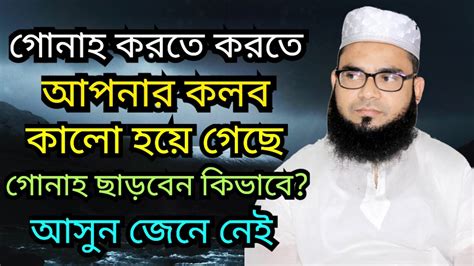 গোনাহ করতে করতে
আপনার কলব
কালো হয়ে গেছে
গোনাহ ছাড়বেন কিভাবে?
আসুন জেনে নেই